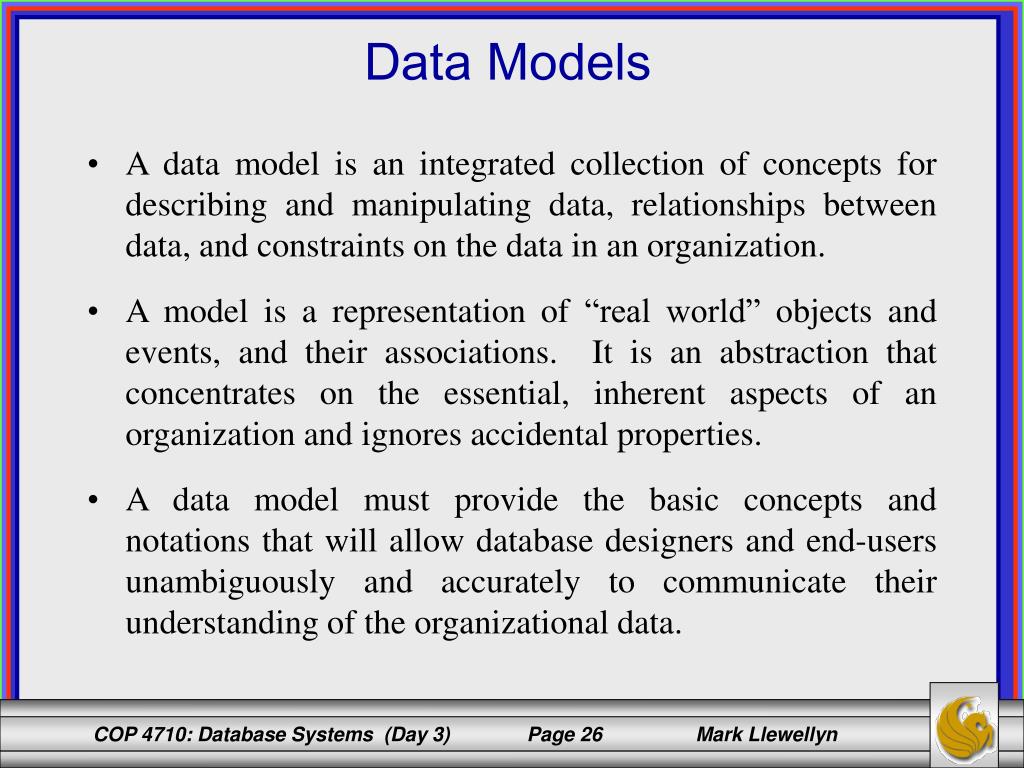 Data Models

• A data model is an integrated collection of concepts for describing and manipulating data, relationships between data, and constraints on the data in an organization.

• A model is a representation of “real world” objects and events, and their associations. It is an abstraction that concentrates on the essential, inherent aspects of an organization and ignores accidental properties.

• A data model must provide the basic concepts and notations that will allow database designers and end-users unambiguously and accurately to communicate their understanding of the organizational data.

COP 4710: Database Systems (Day 3) Page 26 Mark Llewellyn